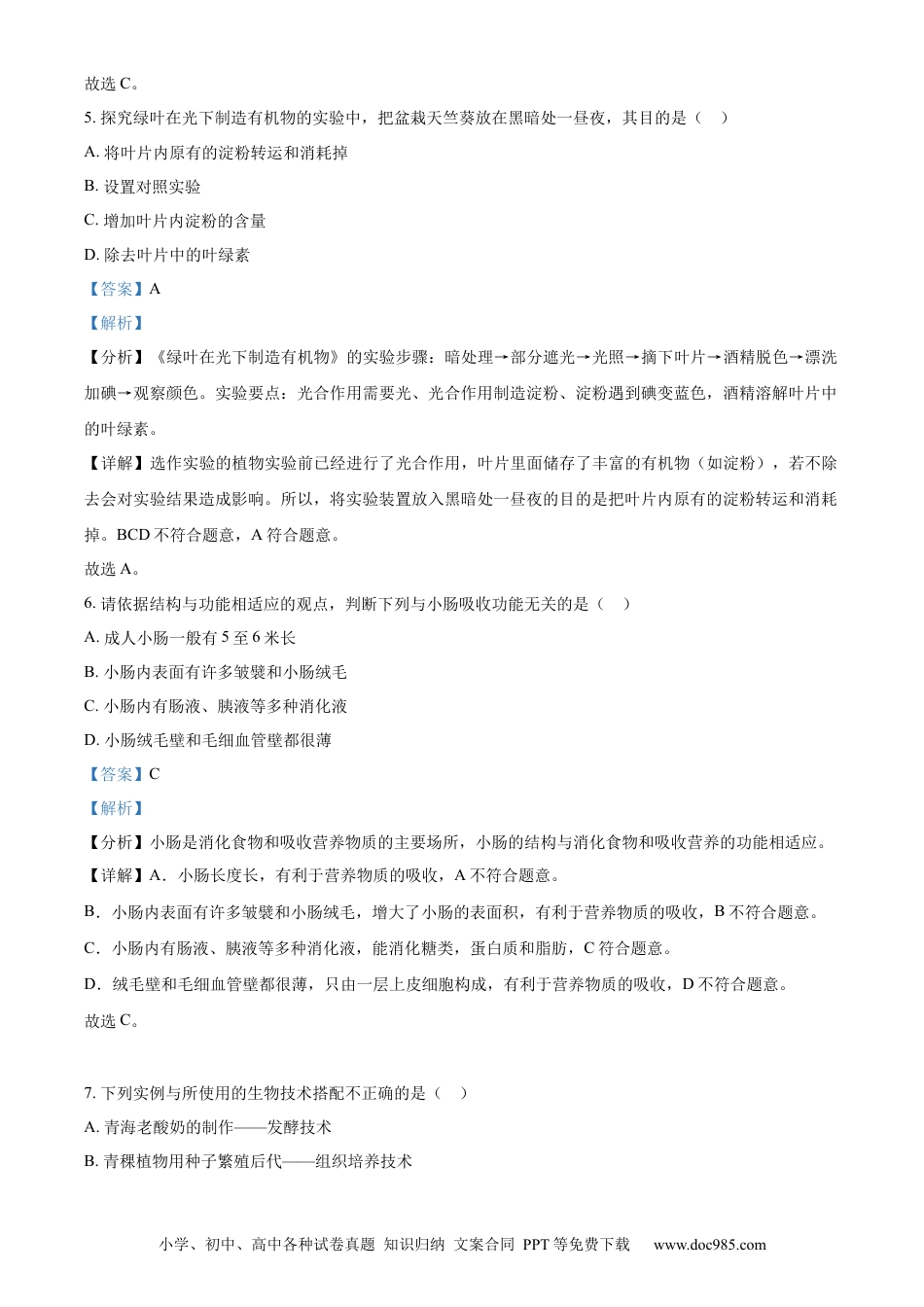 故选C。

5.探究绿叶在光下制造有机物的实验中，把盆栽天竺葵放在黑暗处一昼夜，其目的是（　）

A.将叶片内原有的淀粉转运和消耗掉

B.设置对照实验

C.增加叶片内淀粉的含量

D.除去叶片中的叶绿素

【答案】A

【解析】

【分析】《绿叶在光下制造有机物》的实验步骤：暗处理→部分遮光→光照→摘下叶片→酒精脱色→漂洗加碘→观察颜色。实验要点：光合作用需要光、光合作用制造淀粉、淀粉遇到碘变蓝色，酒精溶解叶片中的叶绿素。

【详解】选作实验的植物实验前已经进行了光合作用，叶片里面储存了丰富的有机物（如淀粉），若不除去会对实验结果造成影响。所以，将实验装置放入黑暗处一昼夜的目的是把叶片内原有的淀粉转运和消耗掉。BCD不符合题意，A符合题意。

故选A。

6.请依据结构与功能相适应的观点，判断下列与小肠吸收功能无关的是（　）

A.成人小肠一般有5至6米长

B.小肠内表面有许多皱襞和小肠绒毛

C.小肠内有肠液、胰液等多种消化液

D.小肠绒毛壁和毛细血管壁都很薄

【答案】C

【解析】

【分析】小肠是消化食物和吸收营养物质的主要场所，小肠的结构与消化食物和吸收营养的功能相适应。

【详解】A．小肠长度长，有利于营养物质的吸收，A不符合题意。

B．小肠内表面有许多皱襞和小肠绒毛，增大了小肠的表面积，有利于营养物质的吸收，B不符合题意。

C．小肠内有肠液、胰液等多种消化液，能消化糖类，蛋白质和脂肪，C符合题意。

D．绒毛壁和毛细血管壁都很薄，只由一层上皮细胞构成，有利于营养物质的吸收，D不符合题意。

故选C。

7.下列实例与所使用的生物技术搭配不正确的是（　）

A.青海老酸奶的制作——发酵技术

B.青稞植物用种子繁殖后代——组织培养技术

小学、初中、高中各种试卷真题 知识归纳 文案合同 PPT等免费下载 www.doc985.com